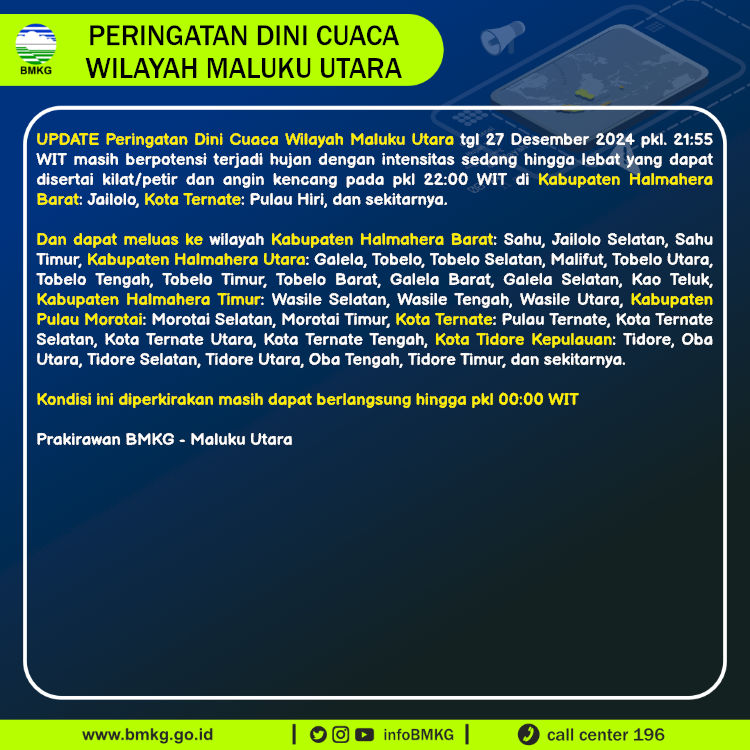 BMKG

PERINGATAN DINI CUACA WILAYAH MALUKU UTARA

UPDATE Peringatan Dini Cuaca Wilayah Maluku Utara tgl 27 Desember 2024 pkl. 21:55 WIT masih berpotensi terjadi hujan dengan intensitas sedang hingga lebat yang dapat disertai kilat/petir dan angin kencang pada pkl 22:00 WIT di Kabupaten Halmahera Barat: Jailolo, Kota Ternate: Pulau Hiri, dan sekitarnya.

Dan dapat meluas ke wilayah Kabupaten Halmahera Barat: Sahu, Jailolo Selatan, Sahu Timur, Kabupaten Halmahera Utara: Galela, Tobelo, Tobelo Selatan, Malifut, Tobelo Utara, Tobelo Tengah, Tobelo Timur, Tobelo Barat, Galela Barat, Galela Selatan, Kao Teluk, Kabupaten Halmahera Timur: Wasile Selatan, Wasile Tengah, Wasile Utara, Kabupaten Pulau Morotai: Morotai Selatan, Morotai Timur, Kota Ternate: Pulau Ternate, Kota Ternate Selatan, Kota Ternate Utara, Kota Ternate Tengah, Kota Tidore Kepulauan: Tidore, Oba Utara, Tidore Selatan, Tidore Utara, Oba Tengah, Tidore Timur, dan sekitarnya.

Kondisi ini diperkirakan masih dapat berlangsung hingga pkl 00:00 WIT

Prakirawan BMKG - Maluku Utara

www.bmkg.go.id | infoBMKG | call center 196